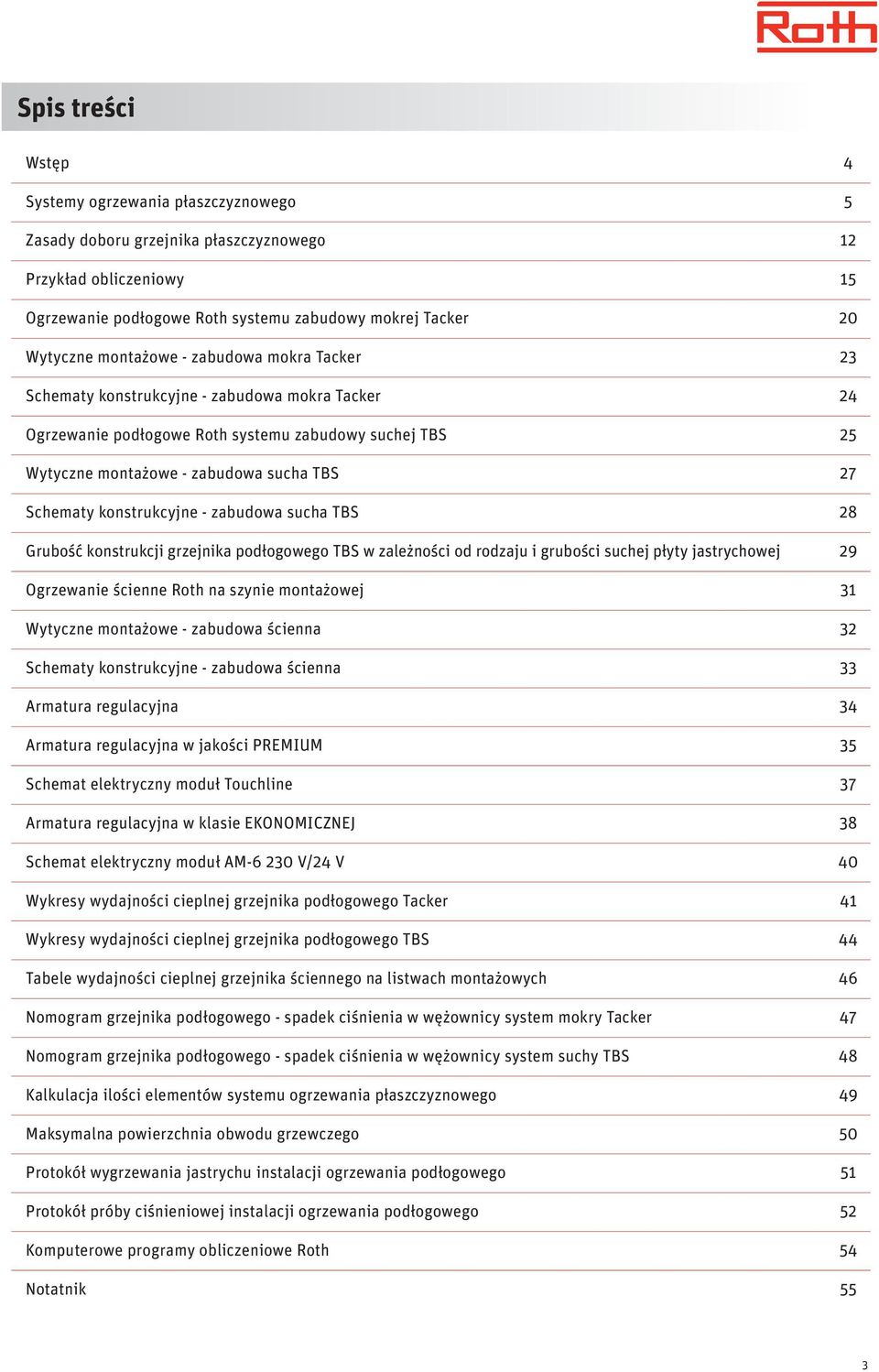 Roth

Spis treści

| | |
|---|---|
| Wstęp | 4 |
| Systemy ogrzewania płaszczyznowego | 5 |
| Zasady doboru grzejnika płaszczyznowego | 12 |
| Przykład obliczeniowy | 15 |
| Ogrzewanie podłogowe Roth systemu zabudowy mokrej Tacker | 20 |
| Wytyczne montażowe - zabudowa mokra Tacker | 23 |
| Schematy konstrukcyjne - zabudowa mokra Tacker | 24 |
| Ogrzewanie podłogowe Roth systemu zabudowy suchej TBS | 25 |
| Wytyczne montażowe - zabudowa sucha TBS | 27 |
| Schematy konstrukcyjne - zabudowa sucha TBS | 28 |
| Grubość konstrukcji grzejnika podłogowego TBS w zależności od rodzaju i grubości suchej płyty jastrychowej | 29 |
| Ogrzewanie ścienne Roth na szynie montażowej | 31 |
| Wytyczne montażowe - zabudowa ścienna | 32 |
| Schematy konstrukcyjne - zabudowa ścienna | 33 |
| Armatura regulacyjna | 34 |
| Armatura regulacyjna w jakości PREMIUM | 35 |
| Schemat elektryczny moduł Touchline | 37 |
| Armatura regulacyjna w klasie EKONOMICZNEJ | 38 |
| Schemat elektryczny moduł AM-6 230 V/24 V | 40 |
| Wykresy wydajności cieplnej grzejnika podłogowego Tacker | 41 |
| Wykresy wydajności cieplnej grzejnika podłogowego TBS | 44 |
| Tabele wydajności cieplnej grzejnika ściennego na listwach montażowych | 46 |
| Nomogram grzejnika podłogowego - spadek ciśnienia w wężownicy system mokry Tacker | 47 |
| Nomogram grzejnika podłogowego - spadek ciśnienia w wężownicy system suchy TBS | 48 |
| Kalkulacja ilości elementów systemu ogrzewania płaszczyznowego | 49 |
| Maksymalna powierzchnia obwodu grzewczego | 50 |
| Protokół wygrzewania jastrychu instalacji ogrzewania podłogowego | 51 |
| Protokół próby ciśnieniowej instalacji ogrzewania podłogowego | 52 |
| Komputerowe programy obliczeniowe Roth | 54 |
| Notatnik | 55 |

3